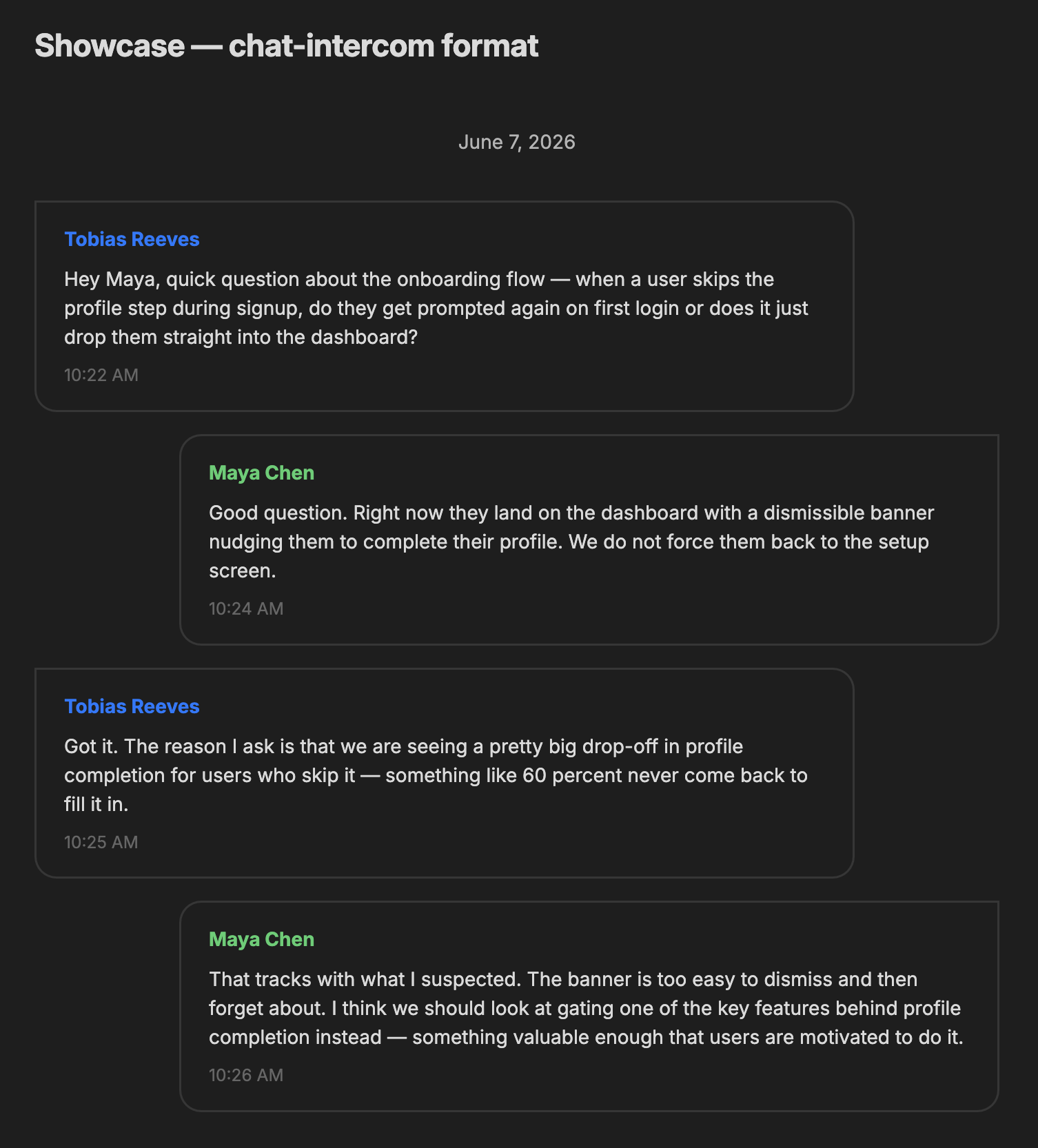 Showcase — chat-intercom format

June 7, 2026

Tobias Reeves

Hey Maya, quick question about the onboarding flow — when a user skips the profile step during signup, do they get prompted again on first login or does it just drop them straight into the dashboard?

10:22 AM

Maya Chen

Good question. Right now they land on the dashboard with a dismissible banner nudging them to complete their profile. We do not force them back to the setup screen.

10:24 AM

Tobias Reeves

Got it. The reason I ask is that we are seeing a pretty big drop-off in profile completion for users who skip it — something like 60 percent never come back to fill it in.

10:25 AM

Maya Chen

That tracks with what I suspected. The banner is too easy to dismiss and then forget about. I think we should look at gating one of the key features behind profile completion instead — something valuable enough that users are motivated to do it.

10:26 AM